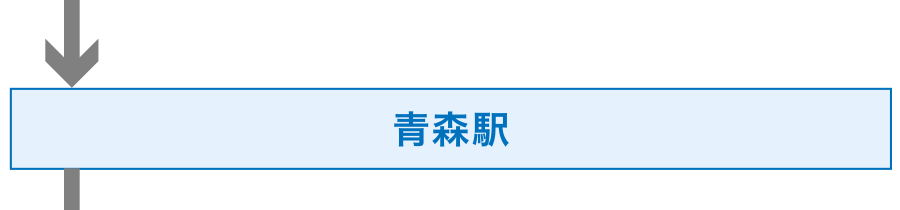 青森駅